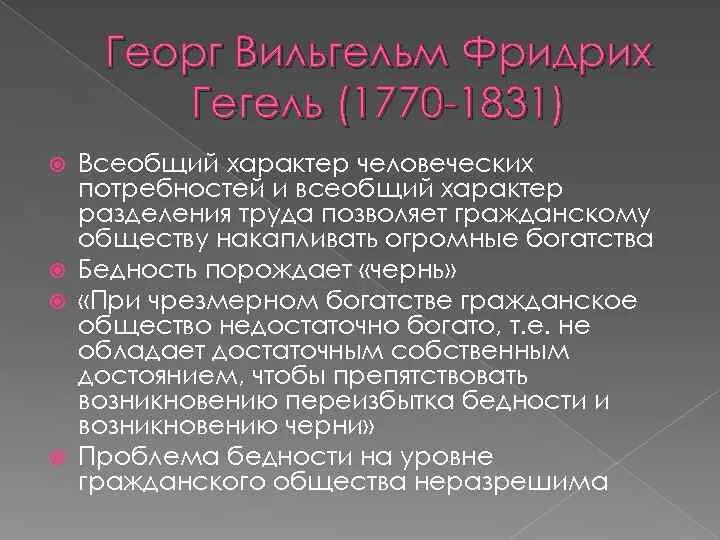 Георг Вильгельм Фридрих Гегель (1770-1831)

Всеобщий характер человеческих потребностей и всеобщий характер разделения труда позволяет гражданскому обществу накапливать огромные богатства

Бедность порождает «чернь»

«При чрезмерном богатстве гражданское общество недостаточно богато, т.е. не обладает достаточным собственным достоянием, чтобы препятствовать возникновению переизбытка бедности и возникновению черни»

Проблема бедности на уровне гражданского общества неразрешима